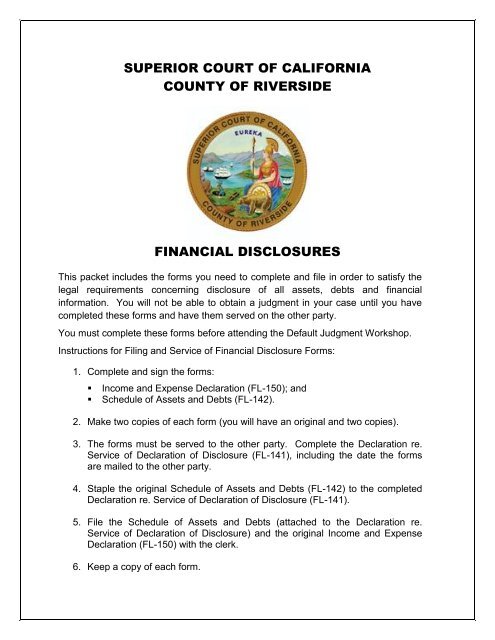 SUPERIOR COURT OF CALIFORNIA
COUNTY OF RIVERSIDE

SUPERIOR COURT OF CALIFORNIA
EUREKA
COUNTY OF RIVERSIDE

FINANCIAL DISCLOSURES

This packet includes the forms you need to complete and file in order to satisfy the legal requirements concerning disclosure of all assets, debts and financial information. You will not be able to obtain a judgment in your case until you have completed these forms and have them served on the other party.

You must complete these forms before attending the Default Judgment Workshop.

Instructions for Filing and Service of Financial Disclosure Forms:

1. Complete and sign the forms:
▪ Income and Expense Declaration (FL-150); and
▪ Schedule of Assets and Debts (FL-142).

2. Make two copies of each form (you will have an original and two copies).

3. The forms must be served to the other party. Complete the Declaration re. Service of Declaration of Disclosure (FL-141), including the date the forms are mailed to the other party.

4. Staple the original Schedule of Assets and Debts (FL-142) to the completed Declaration re. Service of Declaration of Disclosure (FL-141).

5. File the Schedule of Assets and Debts (attached to the Declaration re. Service of Declaration of Disclosure) and the original Income and Expense Declaration (FL-150) with the clerk.

6. Keep a copy of each form.